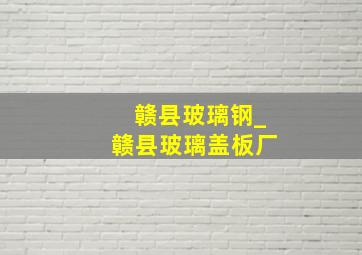 赣县玻璃钢_
赣县玻璃盖板厂